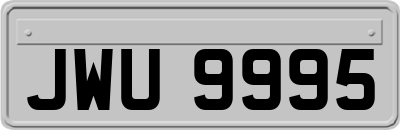 JWU 9995